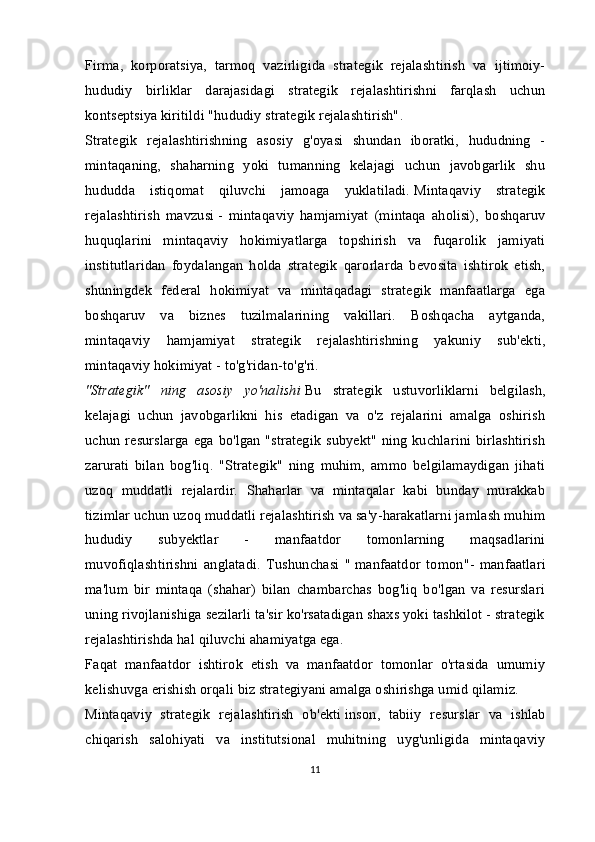 Firma, korporatsiya, tarmoq vazirligida strategik rejalashtirish va ijtimoiy-hududiy birliklar darajasidagi strategik rejalashtirishni farqlash uchun kontseptsiya kiritildi "hududiy strategik rejalashtirish".

Strategik rejalashtirishning asosiy g'oyasi shundan iboratki, hududning - mintaqaning, shaharning yoki tumanning kelajagi uchun javobgarlik shu hududda istiqomat qiluvchi jamoaga yuklatiladi. Mintaqaviy strategik rejalashtirish mavzusi - mintaqaviy hamjamiyat (mintaqa aholisi), boshqaruv huquqlarini mintaqaviy hokimiyatlarga topshirish va fuqarolik jamiyati institutlaridan foydalangan holda strategik qarorlarda bevosita ishtirok etish, shuningdek federal hokimiyat va mintaqadagi strategik manfaatlarga ega boshqaruv va biznes tuzilmalarining vakillari. Boshqacha aytganda, mintaqaviy hamjamiyat strategik rejalashtirishning yakuniy sub'ekti, mintaqaviy hokimiyat - to'g'ridan-to'g'ri.

"Strategik" ning asosiy yo'nalishi Bu strategik ustuvorliklarni belgilash, kelajagi uchun javobgarlikni his etadigan va o'z rejalarini amalga oshirish uchun resurslarga ega bo'lgan "strategik subyekt" ning kuchlarini birlashtirish zarurati bilan bog'liq. "Strategik" ning muhim, ammo belgilamaydigan jihati uzoq muddatli rejalardir. Shaharlar va mintaqalar kabi bunday murakkab tizimlar uchun uzoq muddatli rejalashtirish va sa'y-harakatlarni jamlash muhim hududiy subyektlar - manfaatdor tomonlarning maqsadlarini muvofiqlashtirishni anglatadi. Tushunchasi " manfaatdor tomon"- manfaatlari ma'lum bir mintaqa (shahar) bilan chambarchas bog'liq bo'lgan va resurslari uning rivojlanishiga sezilarli ta'sir ko'rsatadigan shaxs yoki tashkilot - strategik rejalashtirishda hal qiluvchi ahamiyatga ega.

Faqat manfaatdor ishtirok etish va manfaatdor tomonlar o'rtasida umumiy kelishuvga erishish orqali biz strategiyani amalga oshirishga umid qilamiz.

Mintaqaviy strategik rejalashtirish ob'ekti inson, tabiiy resurslar va ishlab chiqarish salohiyati va institutsional muhitning uyg'unligida mintaqaviy

11